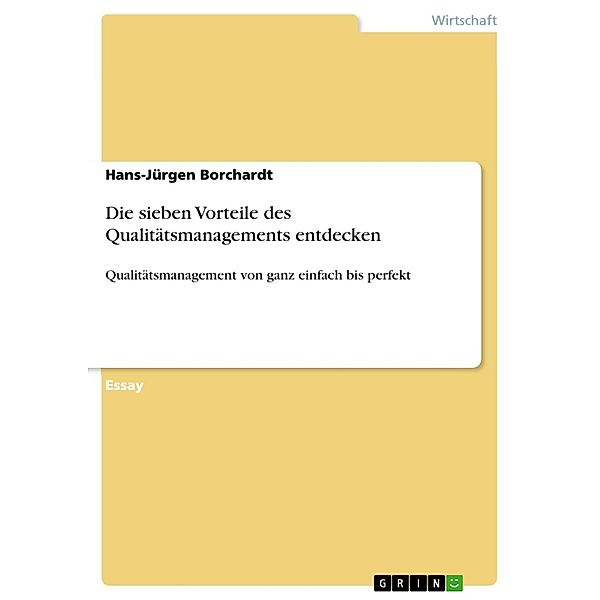 Wirtschaft

Hans-Jürgen Borchardt

Die sieben Vorteile des Qualitätsmanagements entdecken

Qualitätsmanagement von ganz einfach bis perfekt

Essay

GRIN